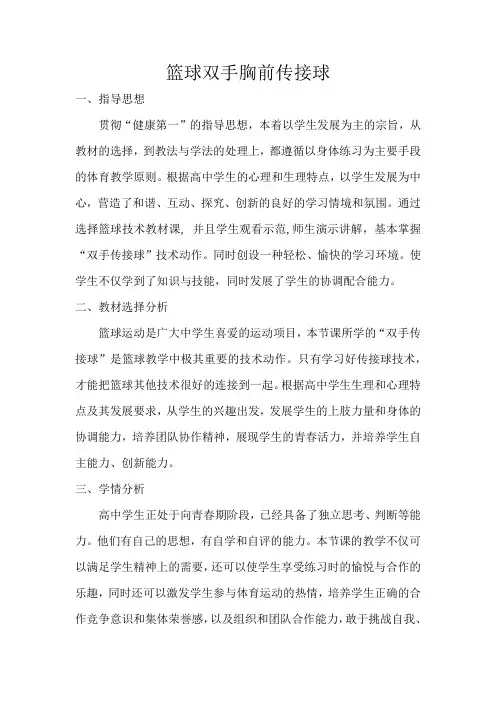 篮球双手胸前传接球

一、指导思想

贯彻“健康第一”的指导思想，本着以学生发展为主的宗旨，从教材的选择，到教法与学法的处理上，都遵循以身体练习为主要手段的体育教学原则。根据高中学生的心理和生理特点，以学生发展为中心，营造了和谐、互动、探究、创新的良好的学习情境和氛围。通过选择篮球技术教材课，并且学生观看示范,师生演示讲解，基本掌握“双手传接球”技术动作。同时创设一种轻松、愉快的学习环境。使学生不仅学到了知识与技能，同时发展了学生的协调配合能力。

二、教材选择分析

篮球运动是广大中学生喜爱的运动项目，本节课所学的“双手传接球”是篮球教学中极其重要的技术动作。只有学习好传接球技术，才能把篮球其他技术很好的连接到一起。根据高中学生生理和心理特点及其发展要求，从学生的兴趣出发，发展学生的上肢力量和身体的协调能力，培养团队协作精神，展现学生的青春活力，并培养学生自主能力、创新能力。

三、学情分析

高中学生正处于向青春期阶段，已经具备了独立思考、判断等能力。他们有自己的思想，有自学和自评的能力。本节课的教学不仅可以满足学生精神上的需要，还可以使学生享受练习时的愉悦与合作的乐趣，同时还可以激发学生参与体育运动的热情，培养学生正确的合作竞争意识和集体荣誉感，以及组织和团队合作能力，敢于挑战自我、